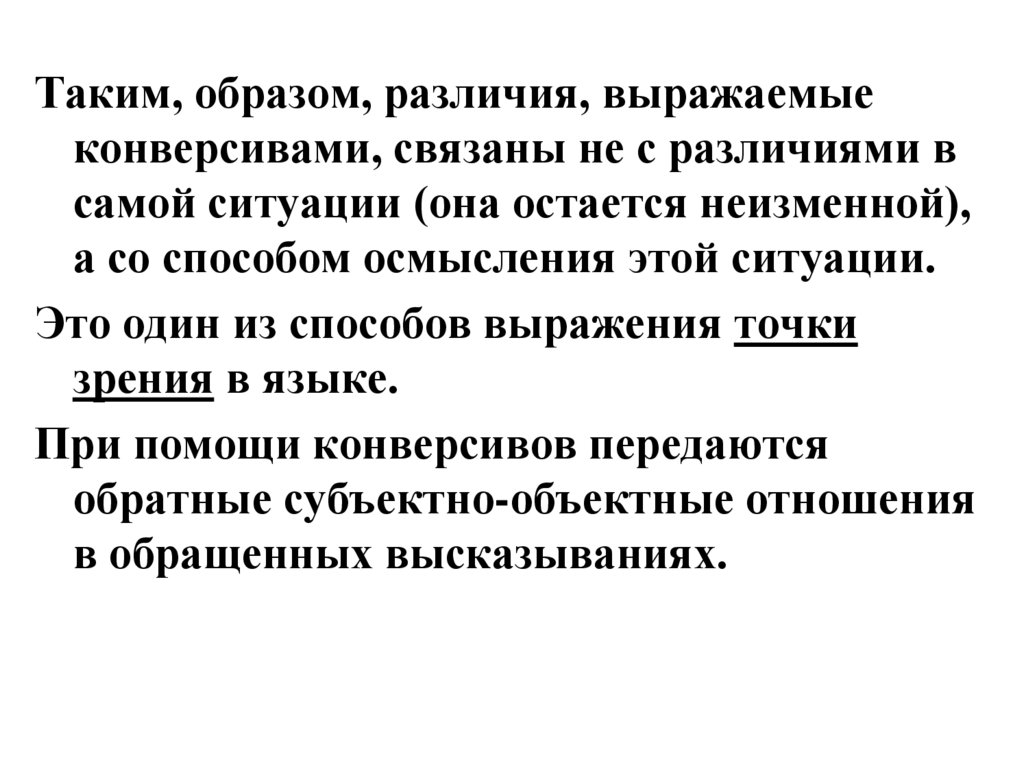 Таким, образом, различия, выражаемые конверсивами, связаны не с различиями в самой ситуации (она остается неизменной), а со способом осмысления этой ситуации.

Это один из способов выражения точки зрения в языке.

При помощи конверсивов передаются обратные субъектно-объектные отношения в обращенных высказываниях.